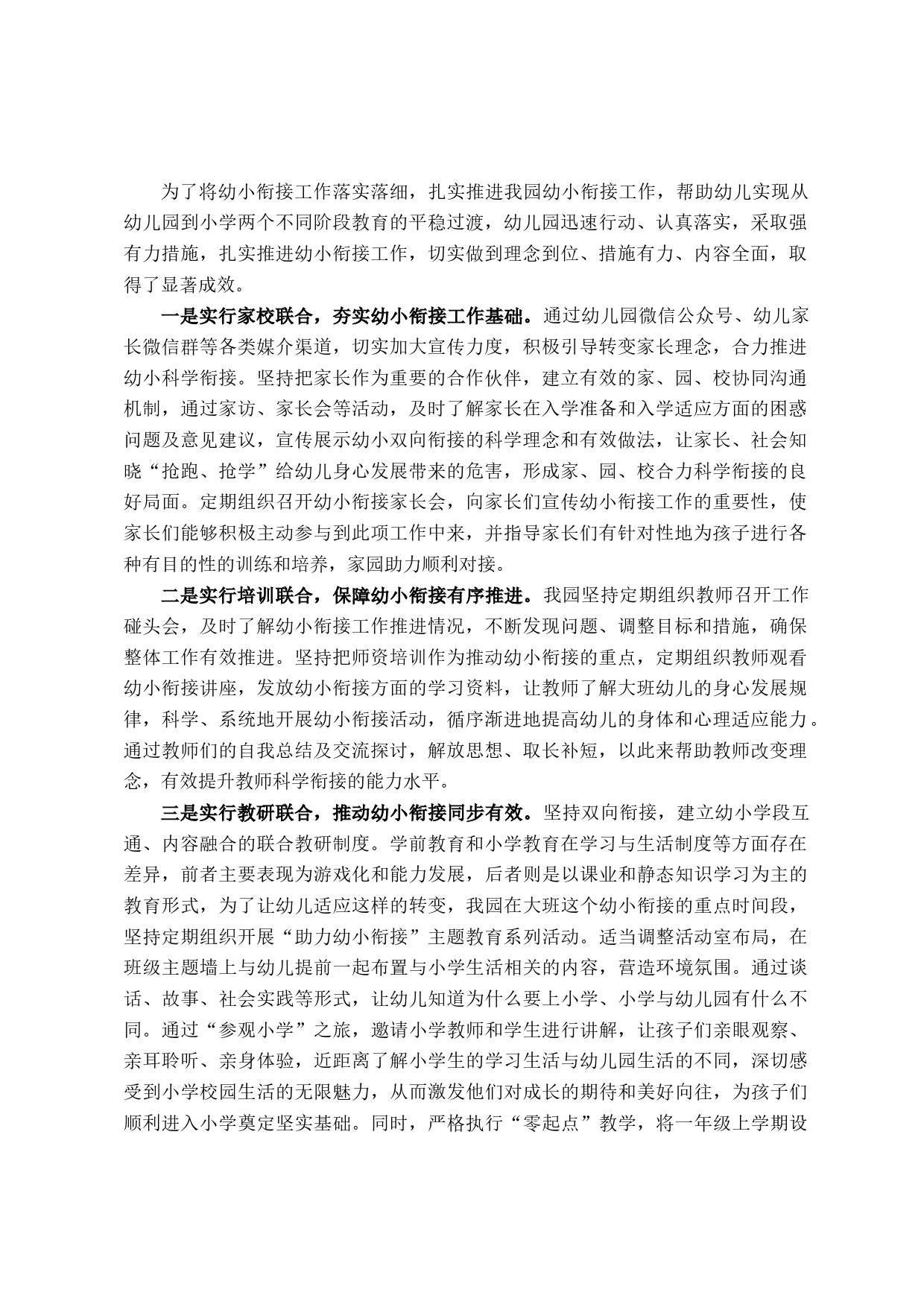 为了将幼小衔接工作落实落细，扎实推进我园幼小衔接工作，帮助幼儿实现从幼儿园到小学两个不同阶段教育的平稳过渡，幼儿园迅速行动、认真落实，采取强有力措施，扎实推进幼小衔接工作，切实做到理念到位、措施有力、内容全面，取得了显著成效。

一是实行家校联合，夯实幼小衔接工作基础。通过幼儿园微信公众号、幼儿家长微信群等各类媒介渠道，切实加大宣传力度，积极引导转变家长理念，合力推进幼小科学衔接。坚持把家长作为重要的合作伙伴，建立有效的家、园、校协同沟通机制，通过家访、家长会等活动，及时了解家长在入学准备和入学适应方面的困惑问题及意见建议，宣传展示幼小双向衔接的科学理念和有效做法，让家长、社会知晓“抢跑、抢学”给幼儿身心发展带来的危害，形成家、园、校合力科学衔接的良好局面。定期组织召开幼小衔接家长会，向家长们宣传幼小衔接工作的重要性，使家长们能够积极主动参与到此项工作中来，并指导家长们有针对性地为孩子进行各种有目的性的训练和培养，家园助力顺利对接。

二是实行培训联合，保障幼小衔接有序推进。我园坚持定期组织教师召开工作碰头会，及时了解幼小衔接工作推进情况，不断发现问题、调整目标和措施，确保整体工作有效推进。坚持把师资培训作为推动幼小衔接的重点，定期组织教师观看幼小衔接讲座，发放幼小衔接方面的学习资料，让教师了解大班幼儿的身心发展规律，科学、系统地开展幼小衔接活动，循序渐进地提高幼儿的身体和心理适应能力。通过教师们的自我总结及交流探讨，解放思想、取长补短，以此来帮助教师改变理念，有效提升教师科学衔接的能力水平。

三是实行教研联合，推动幼小衔接同步有效。坚持双向衔接，建立幼小学段互通、内容融合的联合教研制度。学前教育和小学教育在学习与生活制度等方面存在差异，前者主要表现为游戏化和能力发展，后者则是以课业和静态知识学习为主的教育形式，为了让幼儿适应这样的转变，我园在大班这个幼小衔接的重点时间段，坚持定期组织开展“助力幼小衔接”主题教育系列活动。适当调整活动室布局，在班级主题墙上与幼儿提前一起布置与小学生活相关的内容，营造环境氛围。通过谈话、故事、社会实践等形式，让幼儿知道为什么要上小学、小学与幼儿园有什么不同。通过“参观小学”之旅，邀请小学教师和学生进行讲解，让孩子们亲眼观察、亲耳聆听、亲身体验，近距离了解小学生的学习生活与幼儿园生活的不同，深切感受到小学校园生活的无限魅力，从而激发他们对成长的期待和美好向往，为孩子们顺利进入小学奠定坚实基础。同时，严格执行“零起点”教学，将一年级上学期设